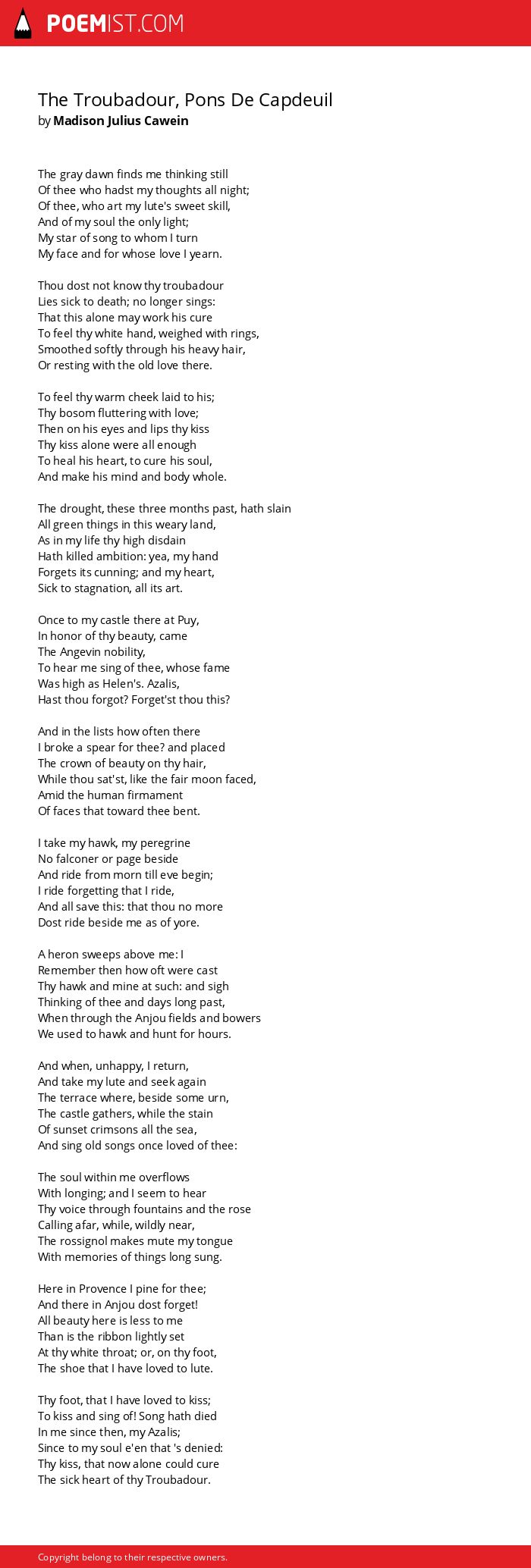 POEMIST.COM

The Troubadour, Pons De Capdeuil
by Madison Julius Cawein

The gray dawn finds me thinking still
Of thee who hadst my thoughts all night;
Of thee, who art my lute's sweet skill,
And of my soul the only light;
My star of song to whom I turn
My face and for whose love I yearn.

Thou dost not know thy troubadour
Lies sick to death; no longer sings:
That this alone may work his cure
To feel thy white hand, weighed with rings,
Smoothed softly through his heavy hair,
Or resting with the old love there.

To feel thy warm cheek laid to his;
Thy bosom fluttering with love;
Then on his eyes and lips thy kiss
Thy kiss alone were all enough
To heal his heart, to cure his soul,
And make his mind and body whole.

The drought, these three months past, hath slain
All green things in this weary land,
As in my life thy high disdain
Hath killed ambition: yea, my hand
Forgets its cunning; and my heart,
Sick to stagnation, all its art.

Once to my castle there at Puy,
In honor of thy beauty, came
The Angevin nobility,
To hear me sing of thee, whose fame
Was high as Helen's. Azalis,
Hast thou forgot? Forget'st thou this?

And in the lists how often there
I broke a spear for thee? and placed
The crown of beauty on thy hair,
While thou sat'st, like the fair moon faced,
Amid the human firmament
Of faces that toward thee bent.

I take my hawk, my peregrine
No falconer or page beside
And ride from morn till eve begin;
I ride forgetting that I ride,
And all save this: that thou no more
Dost ride beside me as of yore.

A heron sweeps above me: I
Remember then how oft were cast
Thy hawk and mine at such: and sigh
Thinking of thee and days long past,
When through the Anjou fields and bowers
We used to hawk and hunt for hours.

And when, unhappy, I return,
And take my lute and seek again
The terrace where, beside some urn,
The castle gathers, while the stain
Of sunset crimsons all the sea,
And sing old songs once loved of thee:

The soul within me overflows
With longing; and I seem to hear
Thy voice through fountains and the rose
Calling afar, while, wildly near,
The rossignol makes mute my tongue
With memories of things long sung.

Here in Provence I pine for thee;
And there in Anjou dost forget!
All beauty here is less to me
Than is the ribbon lightly set
At thy white throat; or, on thy foot,
The shoe that I have loved to lute.

Thy foot, that I have loved to kiss;
To kiss and sing of! Song hath died
In me since then, my Azalis;
Since to my soul e'en that 's denied:
Thy kiss, that now alone could cure
The sick heart of thy Troubadour.

Copyright belong to their respective owners.